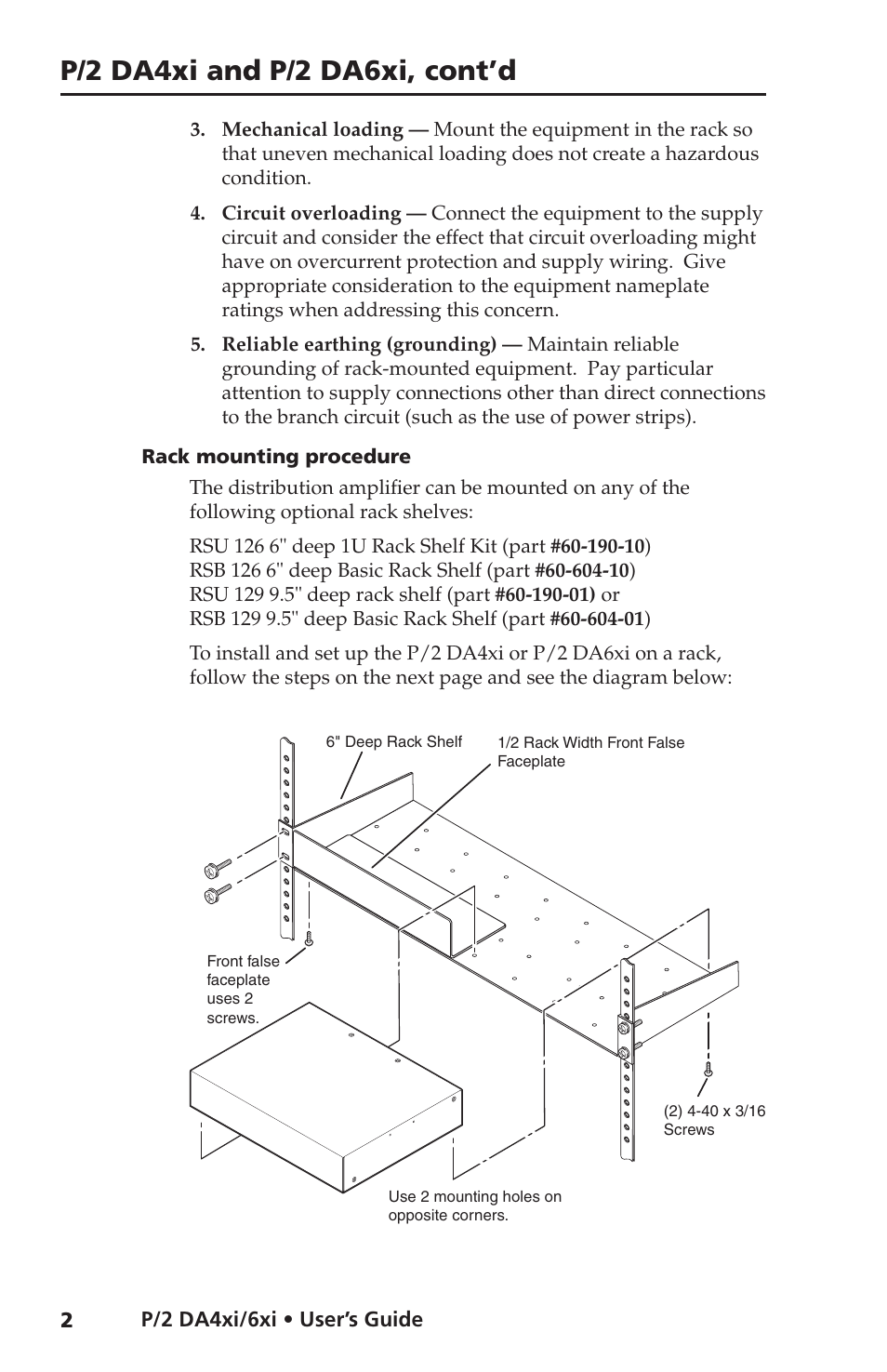 P/2 DA4xi and P/2 DA6xi, cont'd

3. Mechanical loading — Mount the equipment in the rack so that uneven mechanical loading does not create a hazardous condition.

4. Circuit overloading — Connect the equipment to the supply circuit and consider the effect that circuit overloading might have on overcurrent protection and supply wiring. Give appropriate consideration to the equipment nameplate ratings when addressing this concern.

5. Reliable earthing (grounding) — Maintain reliable grounding of rack-mounted equipment. Pay particular attention to supply connections other than direct connections to the branch circuit (such as the use of power strips).

Rack mounting procedure

The distribution amplifier can be mounted on any of the following optional rack shelves:

RSU 126 6" deep 1U Rack Shelf Kit (part #60-190-10)
RSB 126 6" deep Basic Rack Shelf (part #60-604-10)
RSU 129 9.5" deep rack shelf (part #60-190-01) or
RSB 129 9.5" deep Basic Rack Shelf (part #60-604-01)

To install and set up the P/2 DA4xi or P/2 DA6xi on a rack, follow the steps on the next page and see the diagram below:

6" Deep Rack Shelf

1/2 Rack Width Front False Faceplate

Front false faceplate uses 2 screws.

(2) 4-40 x 3/16 Screws

Use 2 mounting holes on opposite corners.

2 P/2 DA4xi/6xi • User's Guide